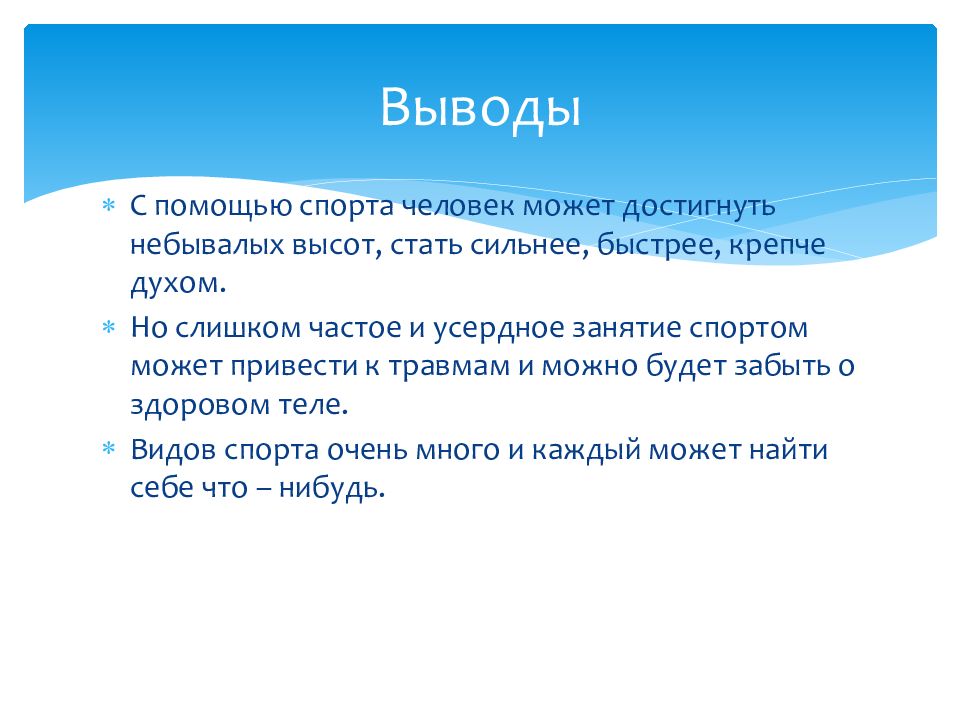 Выводы

* С помощью спорта человек может достигнуть небывалых высот, стать сильнее, быстрее, крепче духом.
* Но слишком частое и усердное занятие спортом может привести к травмам и можно будет забыть о здоровом теле.
* Видов спорта очень много и каждый может найти себе что – нибудь.